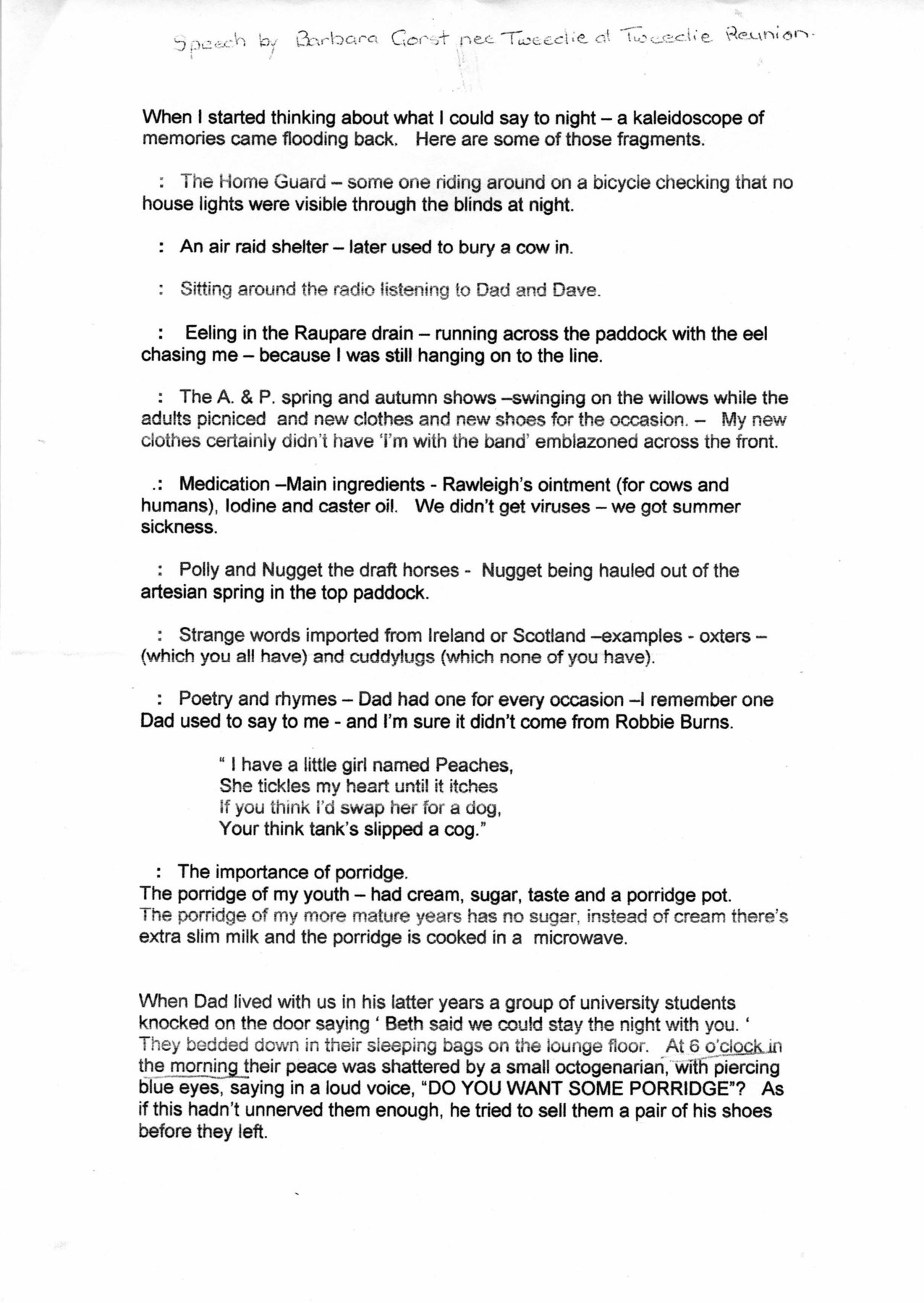 Speech by Barbara Gorst nee Tweedie at Tweedie Reunion.

When I started thinking about what I could say to night – a kaleidoscope of memories came flooding back. Here are some of those fragments.

: The Home Guard – some one riding around on a bicycle checking that no house lights were visible through the blinds at night.

: An air raid shelter – later used to bury a cow in.

: Sitting around the radio listening to Dad and Dave.

: Eeling in the Raupare drain – running across the paddock with the eel chasing me – because I was still hanging on to the line.

: The A. & P. spring and autumn shows –swinging on the willows while the adults picniced and new clothes and new shoes for the occasion. – My new clothes certainly didn't have 'I'm with the band' emblazoned across the front.

.: Medication –Main ingredients - Rawleigh's ointment (for cows and humans), Iodine and caster oil. We didn't get viruses – we got summer sickness.

: Polly and Nugget the draft horses - Nugget being hauled out of the artesian spring in the top paddock.

: Strange words imported from Ireland or Scotland –examples - oxters – (which you all have) and cuddylugs (which none of you have).

: Poetry and rhymes – Dad had one for every occasion –I remember one Dad used to say to me - and I'm sure it didn't come from Robbie Burns.

" I have a little girl named Peaches,
She tickles my heart until it itches
If you think I'd swap her for a dog,
Your think tank's slipped a cog."

: The importance of porridge.
The porridge of my youth – had cream, sugar, taste and a porridge pot.
The porridge of my more mature years has no sugar, instead of cream there's extra slim milk and the porridge is cooked in a microwave.

When Dad lived with us in his latter years a group of university students knocked on the door saying ' Beth said we could stay the night with you. ' They bedded down in their sleeping bags on the lounge floor. At 6 o'clock in the morning their peace was shattered by a small octogenarian, with piercing blue eyes, saying in a loud voice, "DO YOU WANT SOME PORRIDGE"? As if this hadn't unnerved them enough, he tried to sell them a pair of his shoes before they left.